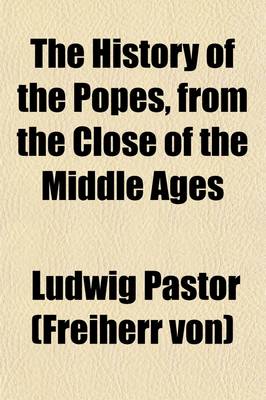 The History of the Popes, from the Close of the Middle Ages

Ludwig Pastor (Freiherr von)